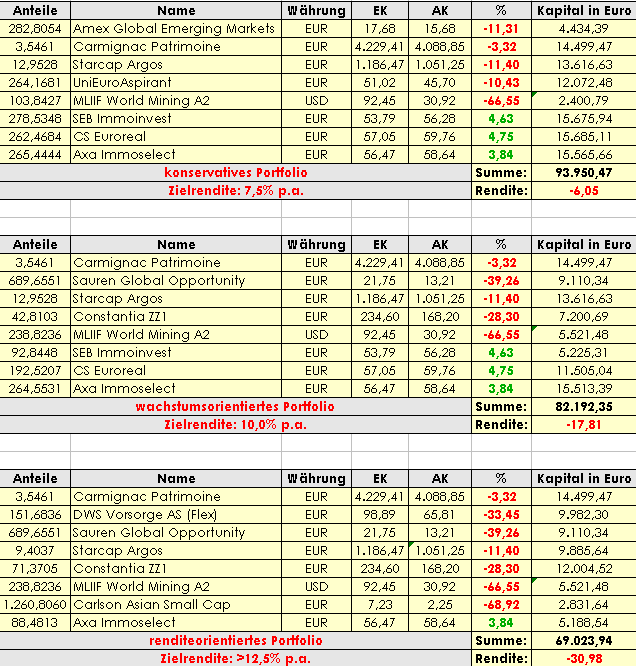 | Anteile | Name | Währung | EK | AK | % | Kapital in Euro |
|---|---|---|---|---|---|---|
| 282,8054 | Amex Global Emerging Markets | EUR | 17,68 | 15,68 | -11,31 | 4.434,39 |
| 3,5461 | Carmignac Patrimoine | EUR | 4.229,41 | 4.088,85 | -3,32 | 14.499,47 |
| 12,9528 | Starcap Argos | EUR | 1.186,47 | 1.051,25 | -11,40 | 13.616,63 |
| 264,1681 | UniEuroAspirant | EUR | 51,02 | 45,70 | -10,43 | 12.072,48 |
| 103,8427 | MLIIF World Mining A2 | USD | 92,45 | 30,92 | -66,55 | 2.400,79 |
| 278,5348 | SEB Immoinvest | EUR | 53,79 | 56,28 | 4,63 | 15.675,94 |
| 262,4684 | CS Euroreal | EUR | 57,05 | 59,76 | 4,75 | 15.685,11 |
| 265,4444 | Axa Immoselect | EUR | 56,47 | 58,64 | 3,84 | 15.565,66 |
| konservatives Portfolio | | | | | Summe: | 93.950,47 |
| Zielrendite: 7,5% p.a. | | | | | Rendite: | -6,05 |

| Anteile | Name | Währung | EK | AK | % | Kapital in Euro |
|---|---|---|---|---|---|---|
| 3,5461 | Carmignac Patrimoine | EUR | 4.229,41 | 4.088,85 | -3,32 | 14.499,47 |
| 689,6551 | Sauren Global Opportunity | EUR | 21,75 | 13,21 | -39,26 | 9.110,34 |
| 12,9528 | Starcap Argos | EUR | 1.186,47 | 1.051,25 | -11,40 | 13.616,63 |
| 42,8103 | Constantia ZZ1 | EUR | 234,60 | 168,20 | -28,30 | 7.200,69 |
| 238,8236 | MLIIF World Mining A2 | USD | 92,45 | 30,92 | -66,55 | 5.521,48 |
| 92,8448 | SEB Immoinvest | EUR | 53,79 | 56,28 | 4,63 | 5.225,31 |
| 192,5207 | CS Euroreal | EUR | 57,05 | 59,76 | 4,75 | 11.505,04 |
| 264,5531 | Axa Immoselect | EUR | 56,47 | 58,64 | 3,84 | 15.513,39 |
| wachstumsorientiertes Portfolio | | | | | Summe: | 82.192,35 |
| Zielrendite: 10,0% p.a. | | | | | Rendite: | -17,81 |

| Anteile | Name | Währung | EK | AK | % | Kapital in Euro |
|---|---|---|---|---|---|---|
| 3,5461 | Carmignac Patrimoine | EUR | 4.229,41 | 4.088,85 | -3,32 | 14.499,47 |
| 151,6836 | DWS Vorsorge AS (Flex) | EUR | 98,89 | 65,81 | -33,45 | 9.982,30 |
| 689,6551 | Sauren Global Opportunity | EUR | 21,75 | 13,21 | -39,26 | 9.110,34 |
| 9,4037 | Starcap Argos | EUR | 1.186,47 | 1.051,25 | -11,40 | 9.885,64 |
| 71,3705 | Constantia ZZ1 | EUR | 234,60 | 168,20 | -28,30 | 12.004,52 |
| 238,8236 | MLIIF World Mining A2 | USD | 92,45 | 30,92 | -66,55 | 5.521,48 |
| 1.260,8060 | Carlson Asian Small Cap | EUR | 7,23 | 2,25 | -68,92 | 2.831,64 |
| 88,4813 | Axa Immoselect | EUR | 56,47 | 58,64 | 3,84 | 5.188,54 |
| renditeorientiertes Portfolio | | | | | Summe: | 69.023,94 |
| Zielrendite: >12,5% p.a. | | | | | Rendite: | -30,98 |